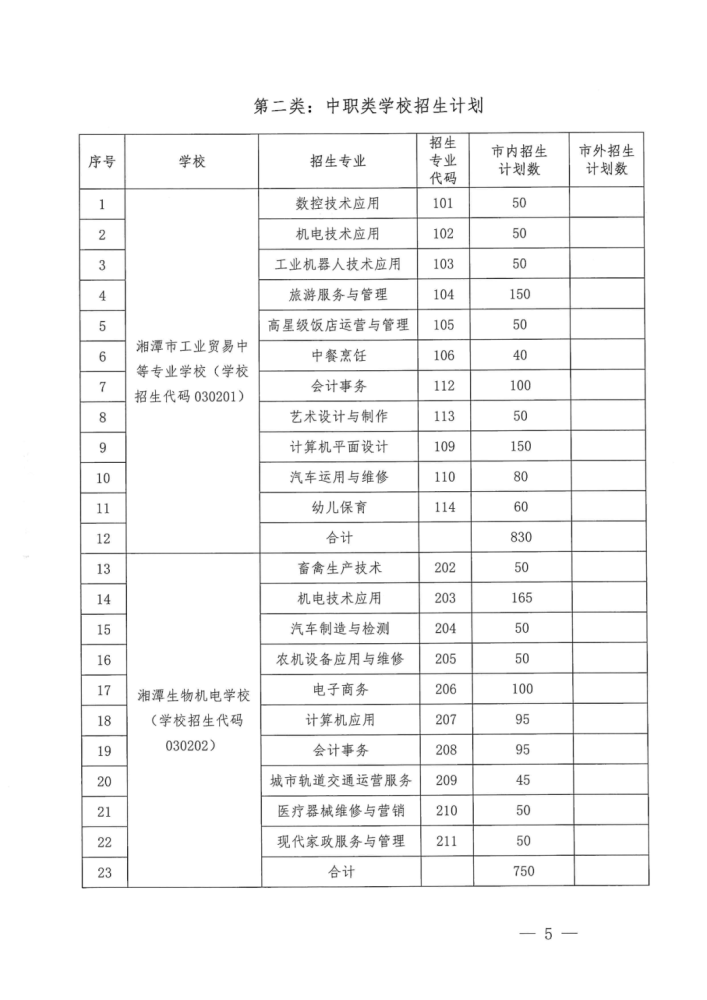 第二类：中职类学校招生计划

| 序号 | 学校 | 招生专业 | 招生专业代码 | 市内招生计划数 | 市外招生计划数 |
|---|---|---|---|---|---|
| 1 | 湘潭市工业贸易中等专业学校（学校招生代码 030201） | 数控技术应用 | 101 | 50 | |
| 2 | | 机电技术应用 | 102 | 50 | |
| 3 | | 工业机器人技术应用 | 103 | 50 | |
| 4 | | 旅游服务与管理 | 104 | 150 | |
| 5 | | 高星级饭店运营与管理 | 105 | 50 | |
| 6 | | 中餐烹饪 | 106 | 40 | |
| 7 | | 会计事务 | 112 | 100 | |
| 8 | | 艺术设计与制作 | 113 | 50 | |
| 9 | | 计算机平面设计 | 109 | 150 | |
| 10 | | 汽车运用与维修 | 110 | 80 | |
| 11 | | 幼儿保育 | 114 | 60 | |
| 12 | | 合计 | | 830 | |
| 13 | 湘潭生物机电学校（学校招生代码 030202） | 畜禽生产技术 | 202 | 50 | |
| 14 | | 机电技术应用 | 203 | 165 | |
| 15 | | 汽车制造与检测 | 204 | 50 | |
| 16 | | 农机设备应用与维修 | 205 | 50 | |
| 17 | | 电子商务 | 206 | 100 | |
| 18 | | 计算机应用 | 207 | 95 | |
| 19 | | 会计事务 | 208 | 95 | |
| 20 | | 城市轨道交通运营服务 | 209 | 45 | |
| 21 | | 医疗器械维修与营销 | 210 | 50 | |
| 22 | | 现代家政服务与管理 | 211 | 50 | |
| 23 | | 合计 | | 750 | |

— 5 —